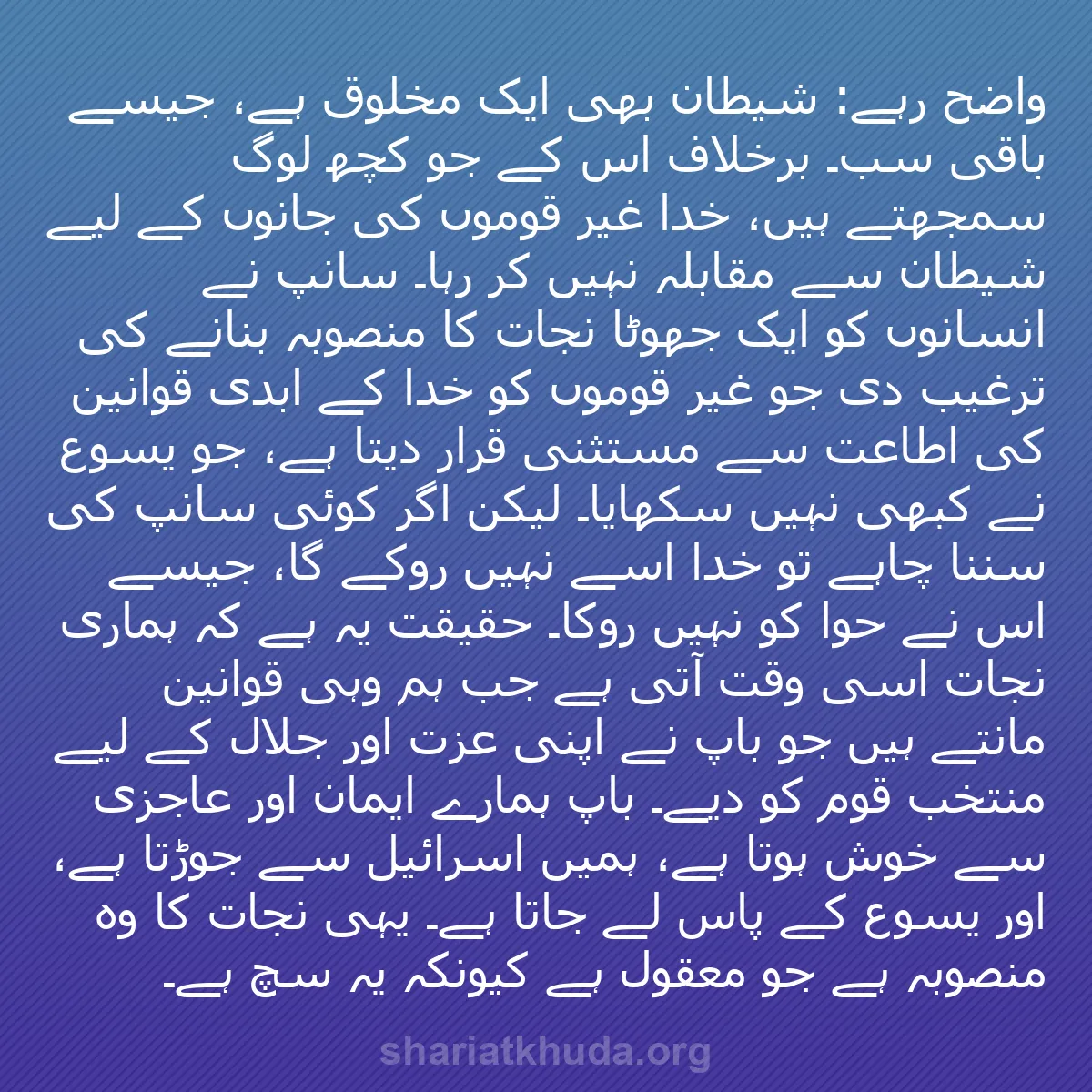 واضح رہے: شیطان بھی ایک مخلوق ہے، جیسے باقی سب۔ برخلاف اس کے جو کچھ لوگ سمجھتے ہیں، خدا غیر قوموں کی جانوں کے لیے شیطان سے مقابلہ نہیں کر رہا۔ سانپ نے انسانوں کو ایک جھوٹا نجات کا منصوبہ بنانے کی ترغیب دی جو غیر قوموں کو خدا کے ابدی قوانین کی اطاعت سے مستثنی قرار دیتا ہے، جو یسوع نے کبھی نہیں سکھایا۔ لیکن اگر کوئی سانپ کی سننا چاہے تو خدا اسے نہیں روکے گا، جیسے اس نے حوا کو نہیں روکا۔ حقیقت یہ ہے کہ ہماری نجات اسی وقت آتی ہے جب ہم وہی قوانین مانتے ہیں جو باپ نے اپنی عزت اور جلال کے لیے منتخب قوم کو دیے۔ باپ ہمارے ایمان اور عاجزی سے خوش ہوتا ہے، ہمیں اسرائیل سے جوڑتا ہے، اور یسوع کے پاس لے جاتا ہے۔ یہی نجات کا وہ منصوبہ ہے جو معقول ہے کیونکہ یہ سچ ہے۔

shariatkhuda.org